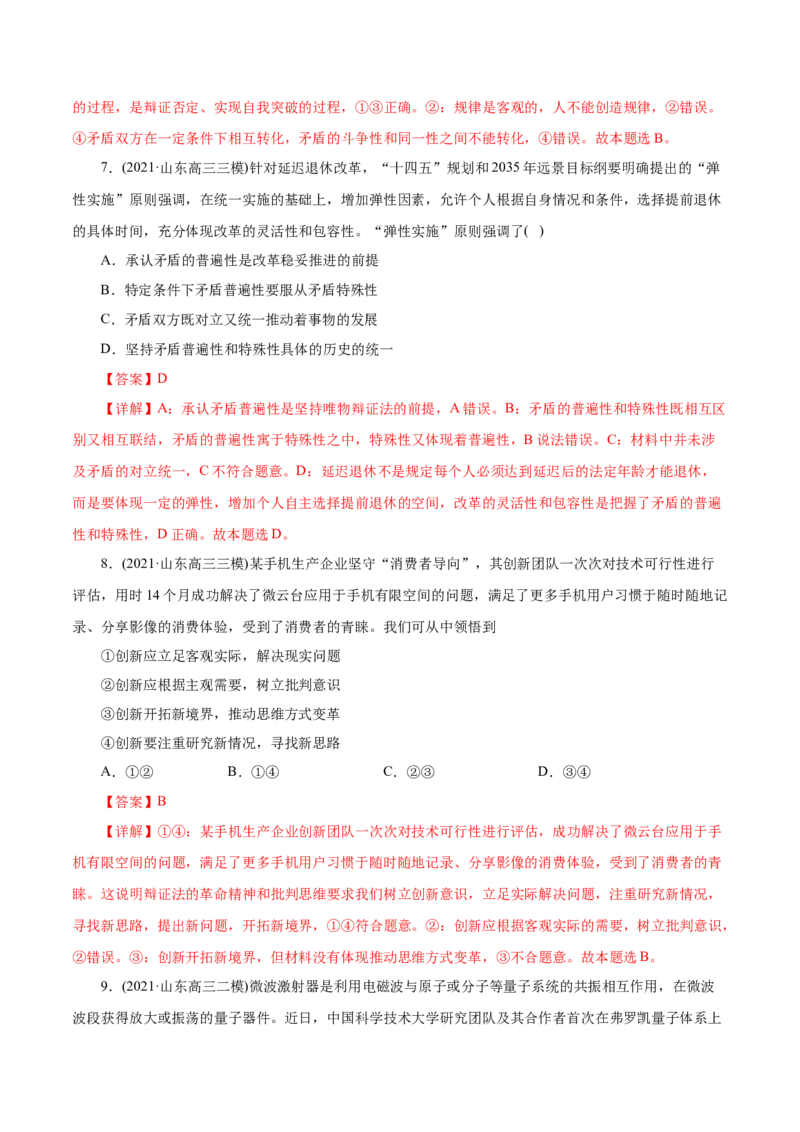 的过程，是辩证否定、实现自我突破的过程，①③正确。②：规律是客观的，人不能创造规律，②错误。④矛盾双方在一定条件下相互转化，矛盾的斗争性和同一性之间不能转化，④错误。故本题选B。

7.(2021·山东高三三模)针对延迟退休改革，“十四五”规划和2035年远景目标纲要明确提出的“弹性实施”原则强调，在统一实施的基础上，增加弹性因素，允许个人根据自身情况和条件，选择提前退休的具体时间，充分体现改革的灵活性和包容性。“弹性实施”原则强调了( )

A．承认矛盾的普遍性是改革稳妥推进的前提

B．特定条件下矛盾普遍性要服从矛盾特殊性

C．矛盾双方既对立又统一推动着事物的发展

D．坚持矛盾普遍性和特殊性具体的历史的统一

【答案】D

【详解】A：承认矛盾普遍性是坚持唯物辩证法的前提，A错误。B：矛盾的普遍性和特殊性既相互区别又相互联结，矛盾的普遍性寓于特殊性之中，特殊性又体现着普遍性，B说法错误。C：材料中并未涉及矛盾的对立统一，C不符合题意。D：延迟退休不是规定每个人必须达到延迟后的法定年龄才能退休，而是要体现一定的弹性，增加个人自主选择提前退休的空间，改革的灵活性和包容性是把握了矛盾的普遍性和特殊性，D正确。故本题选D。

8.(2021·山东高三三模)某手机生产企业坚守“消费者导向”，其创新团队一次次对技术可行性进行评估，用时14个月成功解决了微云台应用于手机有限空间的问题，满足了更多手机用户习惯于随时随地记录、分享影像的消费体验，受到了消费者的青睐。我们可从中领悟到

①创新应立足客观实际，解决现实问题

②创新应根据主观需要，树立批判意识

③创新开拓新境界，推动思维方式变革

④创新要注重研究新情况，寻找新思路

A．①② B．①④ C．②③ D．③④

【答案】B

【详解】①④：某手机生产企业创新团队一次次对技术可行性进行评估，成功解决了微云台应用于手机有限空间的问题，满足了更多手机用户习惯于随时随地记录、分享影像的消费体验，受到了消费者的青睐。这说明辩证法的革命精神和批判思维要求我们树立创新意识，立足实际解决问题，注重研究新情况，寻找新思路，提出新问题，开拓新境界，①④符合题意。②：创新应根据客观实际的需要，树立批判意识，②错误。③：创新开拓新境界，但材料没有体现推动思维方式变革，③不合题意。故本题选B。

9.(2021·山东高三二模)微波激射器是利用电磁波与原子或分子等量子系统的共振相互作用，在微波波段获得放大或振荡的量子器件。近日，中国科学技术大学研究团队及其合作者首次在弗罗凯量子体系上